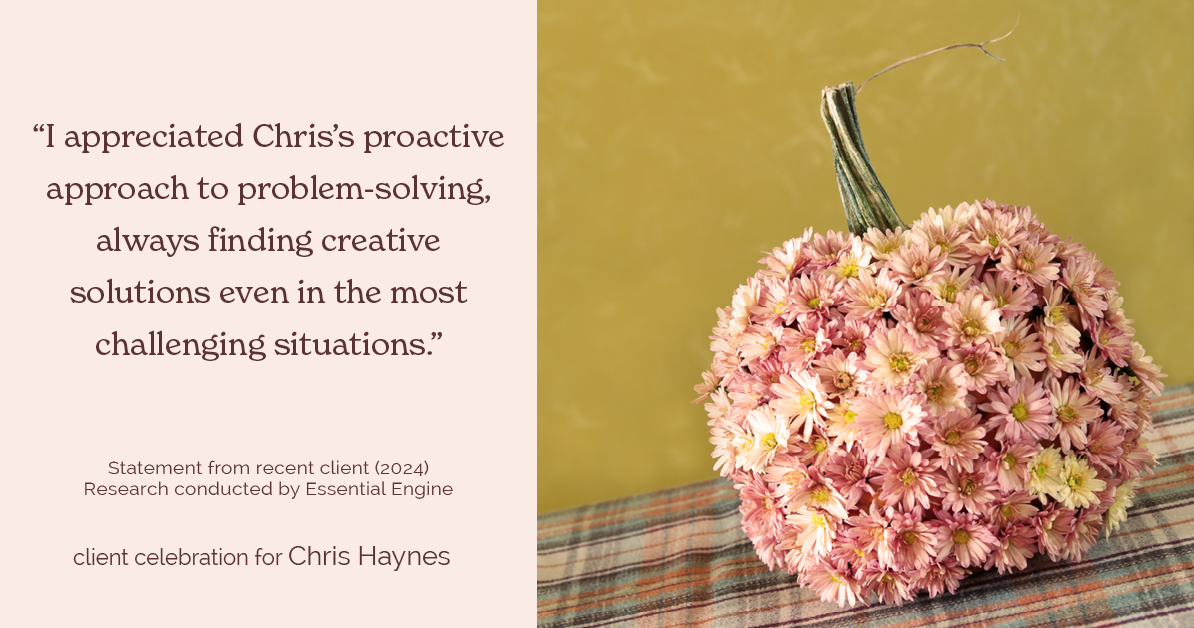 “I appreciated Chris’s proactive approach to problem-solving, always finding creative solutions even in the most challenging situations.”

Statement from recent client (2024)
Research conducted by Essential Engine

client celebration for Chris Haynes